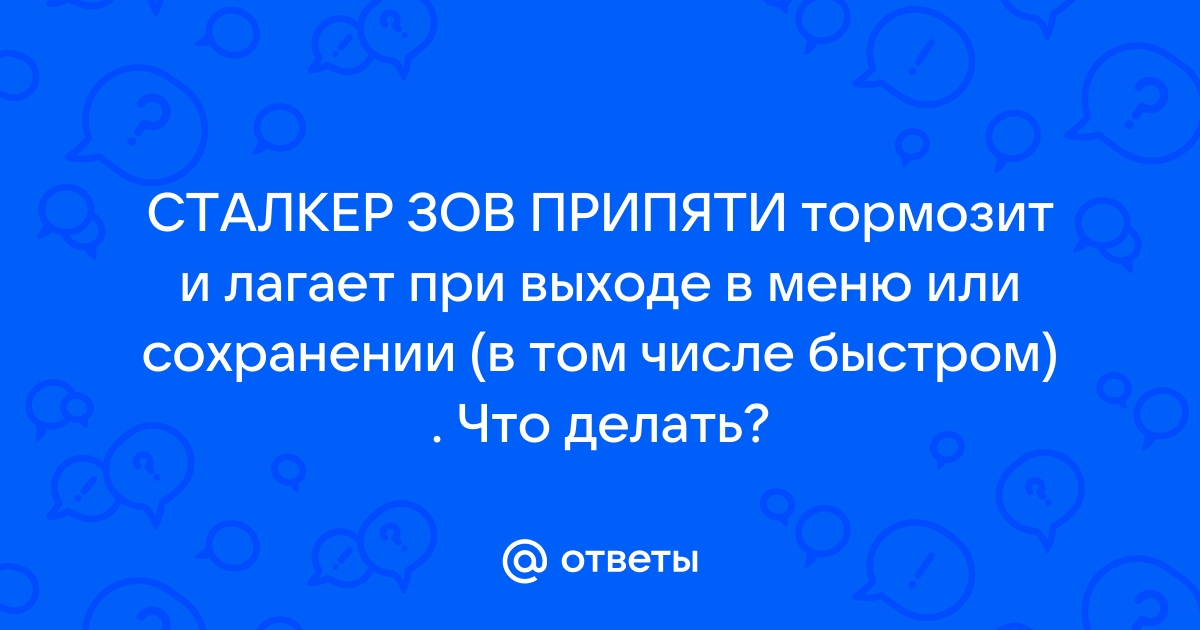 СТАЛКЕР ЗОВ ПРИПЯТИ тормозит и лагает при выходе в меню или сохранении (в том числе быстром) . Что делать?

@ ответы